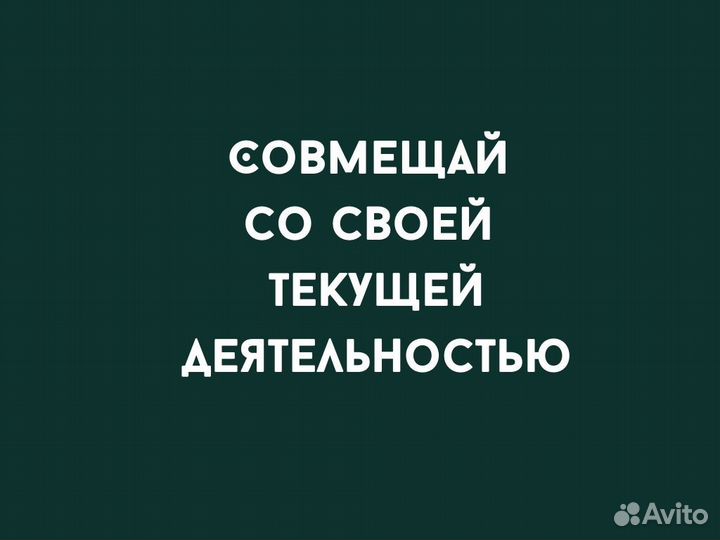 СОВМЕЩАЙ
СО СВОЕЙ
ТЕКУЩЕЙ
ДЕЯТЕЛЬНОСТЬЮ

Avito